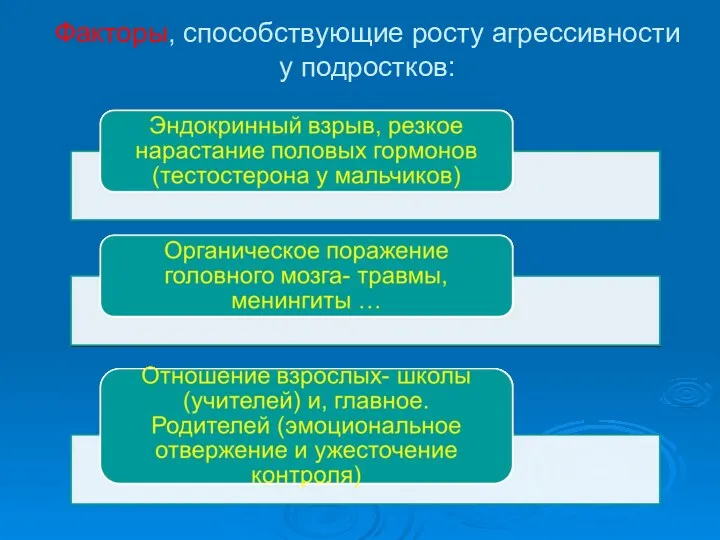 Факторы, способствующие росту агрессивности у подростков:

Эндокринный взрыв, резкое нарастание половых гормонов (тестостерона у мальчиков)

Органическое поражение головного мозга- травмы, менингиты …

Отношение взрослых- школы (учителей) и, главное. Родителей (эмоциональное отвержение и ужесточение контроля)